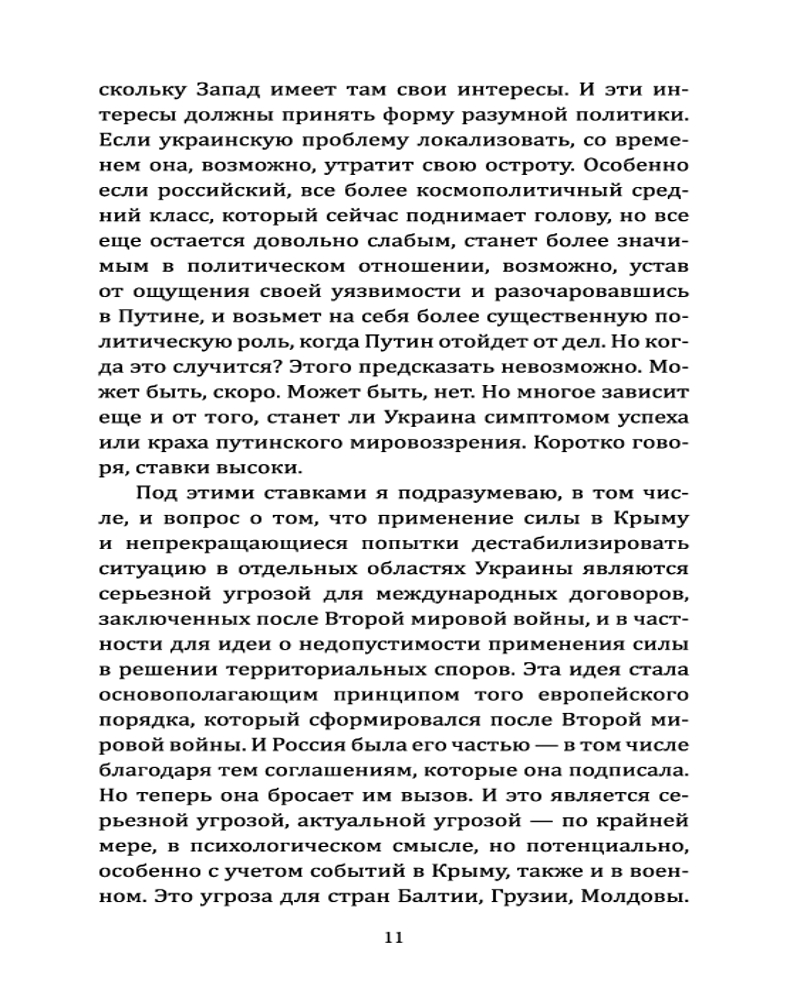 скольку Запад имеет там свои интересы. И эти интересы должны принять форму разумной политики. Если украинскую проблему локализовать, со временем она, возможно, утратит свою остроту. Особенно если российский, все более космополитичный средний класс, который сейчас поднимает голову, но все еще остается довольно слабым, станет более значимым в политическом отношении, возможно, устав от ощущения своей уязвимости и разочаровавшись в Путине, и возьмет на себя более существенную политическую роль, когда Путин отойдет от дел. Но когда это случится? Этого предсказать невозможно. Может быть, скоро. Может быть, нет. Но многое зависит еще и от того, станет ли Украина симптомом успеха или краха путинского мировоззрения. Коротко говоря, ставки высоки.

Под этими ставками я подразумеваю, в том числе, и вопрос о том, что применение силы в Крыму и непрекращающиеся попытки дестабилизировать ситуацию в отдельных областях Украины являются серьезной угрозой для международных договоров, заключенных после Второй мировой войны, и в частности для идеи о недопустимости применения силы в решении территориальных споров. Эта идея стала основополагающим принципом того европейского порядка, который сформировался после Второй мировой войны. И Россия была его частью — в том числе благодаря тем соглашениям, которые она подписала. Но теперь она бросает им вызов. И это является серьезной угрозой, актуальной угрозой — по крайней мере, в психологическом смысле, но потенциально, особенно с учетом событий в Крыму, также и в военном. Это угроза для стран Балтии, Грузии, Молдовы.

11